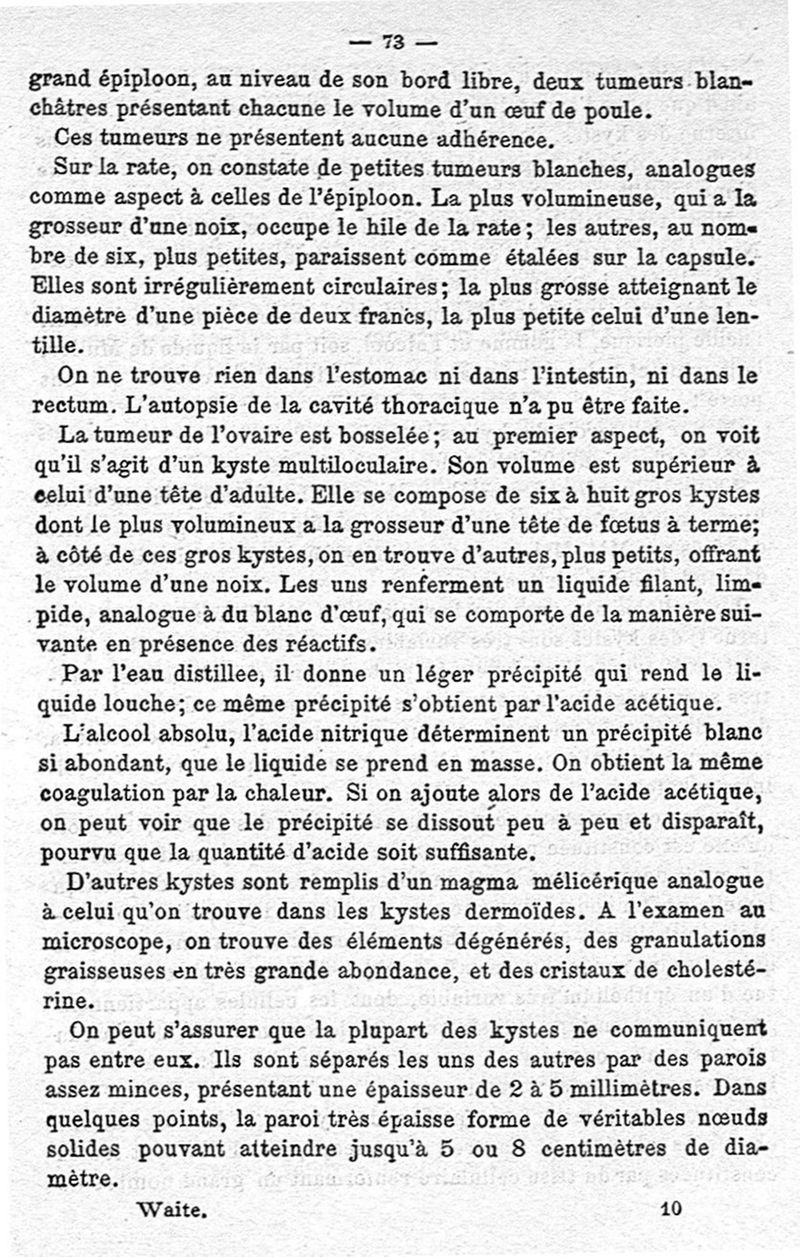 — 73 —

grand épiploon, au niveau de son bord libre, deux tumeurs blanchâtres présentant chacune le volume d'un œuf de poule.

Ces tumeurs ne présentent aucune adhérence.

Sur la rate, on constate de petites tumeurs blanches, analogues comme aspect à celles de l'épiploon. La plus volumineuse, qui a la grosseur d'une noix, occupe le hile de la rate ; les autres, au nombre de six, plus petites, paraissent comme étalées sur la capsule. Elles sont irrégulièrement circulaires ; la plus grosse atteignant le diamètre d'une pièce de deux francs, la plus petite celui d'une lentille.

On ne trouve rien dans l'estomac ni dans l'intestin, ni dans le rectum. L'autopsie de la cavité thoracique n'a pu être faite.

La tumeur de l'ovaire est bosselée ; au premier aspect, on voit qu'il s'agit d'un kyste multiloculaire. Son volume est supérieur à celui d'une tête d'adulte. Elle se compose de six à huit gros kystes dont le plus volumineux a la grosseur d'une tête de fœtus à terme ; à côté de ces gros kystes, on en trouve d'autres, plus petits, offrant le volume d'une noix. Les uns renferment un liquide filant, limpide, analogue à du blanc d'œuf, qui se comporte de la manière suivante en présence des réactifs.

Par l'eau distillee, il donne un léger précipité qui rend le liquide louche ; ce même précipité s'obtient par l'acide acétique.

L'alcool absolu, l'acide nitrique déterminent un précipité blanc si abondant, que le liquide se prend en masse. On obtient la même coagulation par la chaleur. Si on ajoute alors de l'acide acétique, on peut voir que le précipité se dissout peu à peu et disparaît, pourvu que la quantité d'acide soit suffisante.

D'autres kystes sont remplis d'un magma mélicérique analogue à celui qu'on trouve dans les kystes dermoïdes. A l'examen au microscope, on trouve des éléments dégénérés, des granulations graisseuses en très grande abondance, et des cristaux de cholestérine.

On peut s'assurer que la plupart des kystes ne communiquent pas entre eux. Ils sont séparés les uns des autres par des parois assez minces, présentant une épaisseur de 2 à 5 millimètres. Dans quelques points, la paroi très épaisse forme de véritables nœuds solides pouvant atteindre jusqu'à 5 ou 8 centimètres de diamètre.

Waite. 10